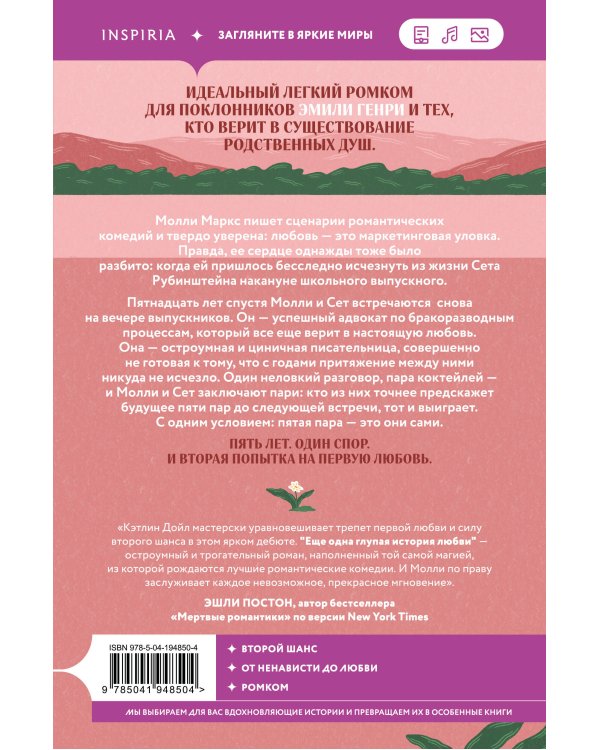 INSPIRIA ✦ ЗАГЛЯНИТЕ В ЯРКИЕ МИРЫ

ИДЕАЛЬНЫЙ ЛЕГКИЙ РОМКОМ ДЛЯ ПОКЛОННИКОВ ЭМИЛИ ГЕНРИ И ТЕХ, КТО ВЕРИТ В СУЩЕСТВОВАНИЕ РОДСТВЕННЫХ ДУШ.

Молли Маркс пишет сценарии романтических комедий и твердо уверена: любовь — это маркетинговая уловка. Правда, ее сердце однажды тоже было разбито: когда ей пришлось бесследно исчезнуть из жизни Сета Рубинштейна накануне школьного выпускного.

Пятнадцать лет спустя Молли и Сет встречаются снова на вечере выпускников. Он — успешный адвокат по бракоразводным процессам, который все еще верит в настоящую любовь. Она — остроумная и циничная писательница, совершенно не готовая к тому, что с годами притяжение между ними никуда не исчезло. Один неловкий разговор, пара коктейлей — и Молли и Сет заключают пари: кто из них точнее предскажет будущее пяти пар до следующей встречи, тот и выиграет. С одним условием: пятая пара — это они сами.

ПЯТЬ ЛЕТ. ОДИН СПОР. И ВТОРАЯ ПОПЫТКА НА ПЕРВУЮ ЛЮБОВЬ.

«Кэтлин Дойл мастерски уравновешивает трепет первой любви и силу второго шанса в этом ярком дебюте. "Еще одна глупая история любви" — остроумный и трогательный роман, наполненный той самой магией, из которой рождаются лучшие романтические комедии. И Молли по праву заслуживает каждое невозможное, прекрасное мгновение».

ЭШЛИ ПОСТОН, автор бестселлера «Мертвые романтики» по версии New York Times

ISBN 978-5-04-194850-4

9 785041 948504 >

✦ ВТОРОЙ ШАНС
✦ ОТ НЕНАВИСТИ ДО ЛЮБВИ
✦ РОМКОМ

МЫ ВЫБИРАЕМ ДЛЯ ВАС ВДОХНОВЛЯЮЩИЕ ИСТОРИИ И ПРЕВРАЩАЕМ ИХ В ОСОБЕННЫЕ КНИГИ